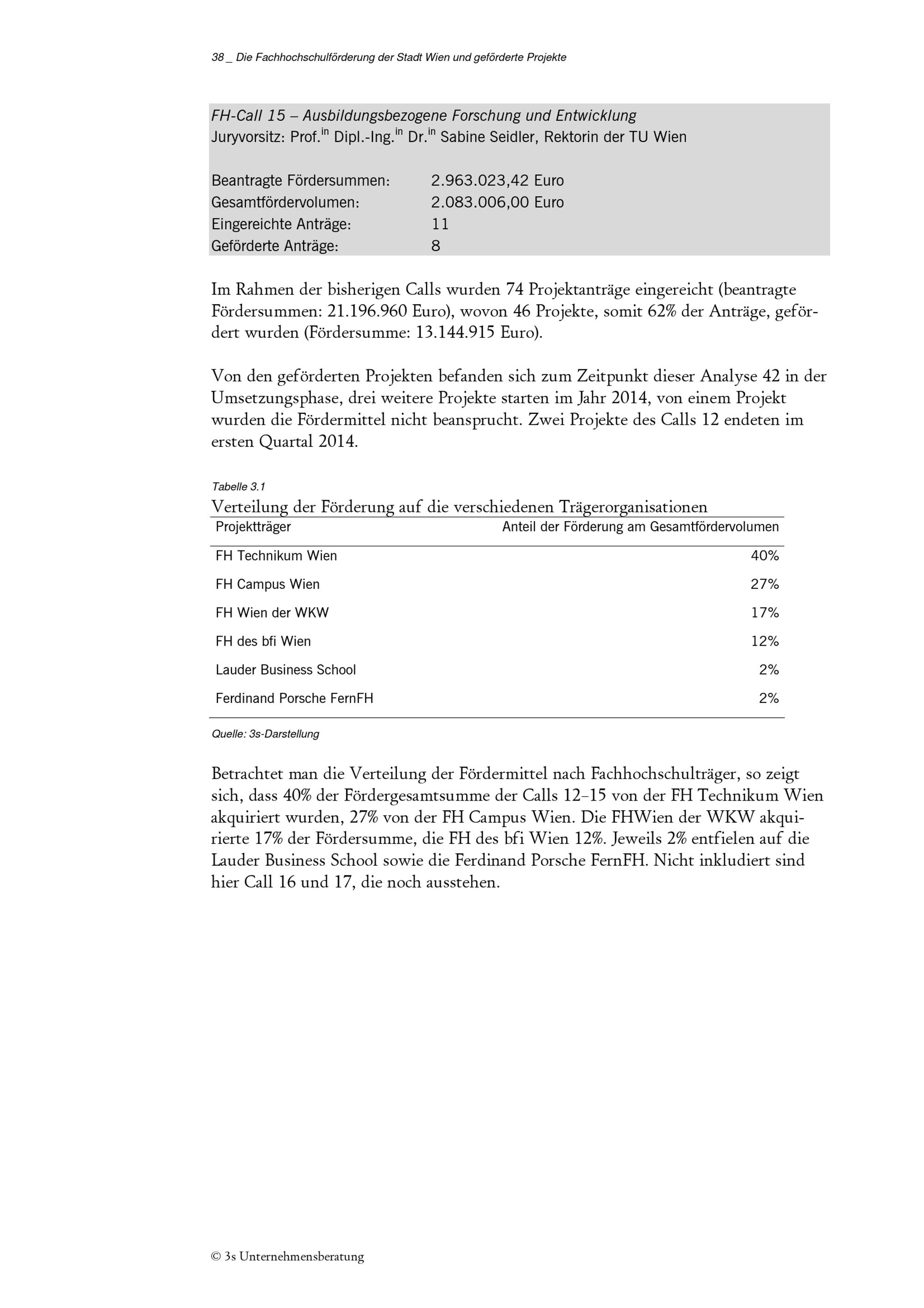 38 _ Die Fachhochschulförderung der Stadt Wien und geförderte Projekte

FH-Call 15 – Ausbildungsbezogene Forschung und Entwicklung
Juryvorsitz: Prof.$^{in}$ Dipl.-Ing.$^{in}$ Dr.$^{in}$ Sabine Seidler, Rektorin der TU Wien

Beantragte Fördersummen: 2.963.023,42 Euro
Gesamtfördervolumen: 2.083.006,00 Euro
Eingereichte Anträge: 11
Geförderte Anträge: 8

Im Rahmen der bisherigen Calls wurden 74 Projektanträge eingereicht (beantragte Fördersummen: 21.196.960 Euro), wovon 46 Projekte, somit 62% der Anträge, gefördert wurden (Fördersumme: 13.144.915 Euro).

Von den geförderten Projekten befanden sich zum Zeitpunkt dieser Analyse 42 in der Umsetzungsphase, drei weitere Projekte starten im Jahr 2014, von einem Projekt wurden die Fördermittel nicht beansprucht. Zwei Projekte des Calls 12 endeten im ersten Quartal 2014.

Tabelle 3.1
Verteilung der Förderung auf die verschiedenen Trägerorganisationen

| Projektträger | Anteil der Förderung am Gesamtfördervolumen |
|---|---|
| FH Technikum Wien | 40% |
| FH Campus Wien | 27% |
| FH Wien der WKW | 17% |
| FH des bfi Wien | 12% |
| Lauder Business School | 2% |
| Ferdinand Porsche FernFH | 2% |

Quelle: 3s-Darstellung

Betrachtet man die Verteilung der Fördermittel nach Fachhochschulträger, so zeigt sich, dass 40% der Fördergesamtsumme der Calls 12–15 von der FH Technikum Wien akquiriert wurden, 27% von der FH Campus Wien. Die FHWien der WKW akquirierte 17% der Fördersumme, die FH des bfi Wien 12%. Jeweils 2% entfielen auf die Lauder Business School sowie die Ferdinand Porsche FernFH. Nicht inkludiert sind hier Call 16 und 17, die noch ausstehen.

© 3s Unternehmensberatung